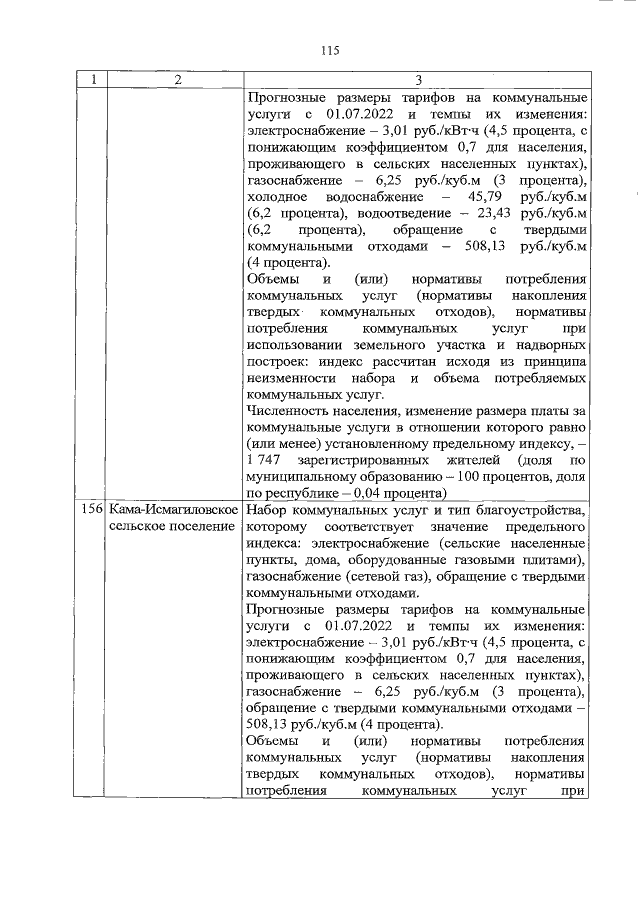 115

| 1 | 2 | 3 |
|---|---|---|
| | | Прогнозные размеры тарифов на коммунальные услуги с 01.07.2022 и темпы их изменения: электроснабжение – 3,01 руб./кВт·ч (4,5 процента, с понижающим коэффициентом 0,7 для населения, проживающего в сельских населенных пунктах), газоснабжение – 6,25 руб./куб.м (3 процента), холодное водоснабжение – 45,79 руб./куб.м (6,2 процента), водоотведение – 23,43 руб./куб.м (6,2 процента), обращение с твердыми коммунальными отходами – 508,13 руб./куб.м (4 процента). Объемы и (или) нормативы потребления коммунальных услуг (нормативы накопления твердых коммунальных отходов), нормативы потребления коммунальных услуг при использовании земельного участка и надворных построек: индекс рассчитан исходя из принципа неизменности набора и объема потребляемых коммунальных услуг. Численность населения, изменение размера платы за коммунальные услуги в отношении которого равно (или менее) установленному предельному индексу, – 1 747 зарегистрированных жителей (доля по муниципальному образованию – 100 процентов, доля по республике – 0,04 процента) |
| 156 | Кама-Исмагиловское сельское поселение | Набор коммунальных услуг и тип благоустройства, которому соответствует значение предельного индекса: электроснабжение (сельские населенные пункты, дома, оборудованные газовыми плитами), газоснабжение (сетевой газ), обращение с твердыми коммунальными отходами. Прогнозные размеры тарифов на коммунальные услуги с 01.07.2022 и темпы их изменения: электроснабжение – 3,01 руб./кВт·ч (4,5 процента, с понижающим коэффициентом 0,7 для населения, проживающего в сельских населенных пунктах), газоснабжение – 6,25 руб./куб.м (3 процента), обращение с твердыми коммунальными отходами – 508,13 руб./куб.м (4 процента). Объемы и (или) нормативы потребления коммунальных услуг (нормативы накопления твердых коммунальных отходов), нормативы потребления коммунальных услуг при |